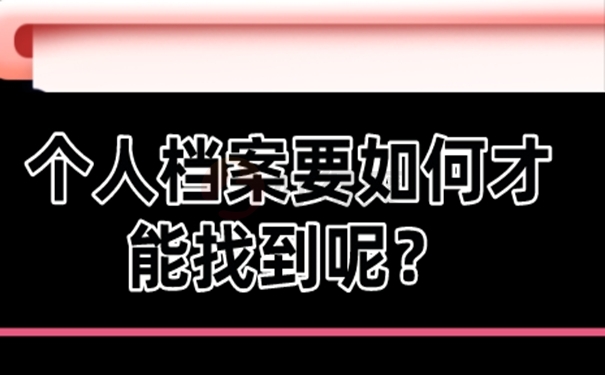 个人档案要如何才能找到呢？